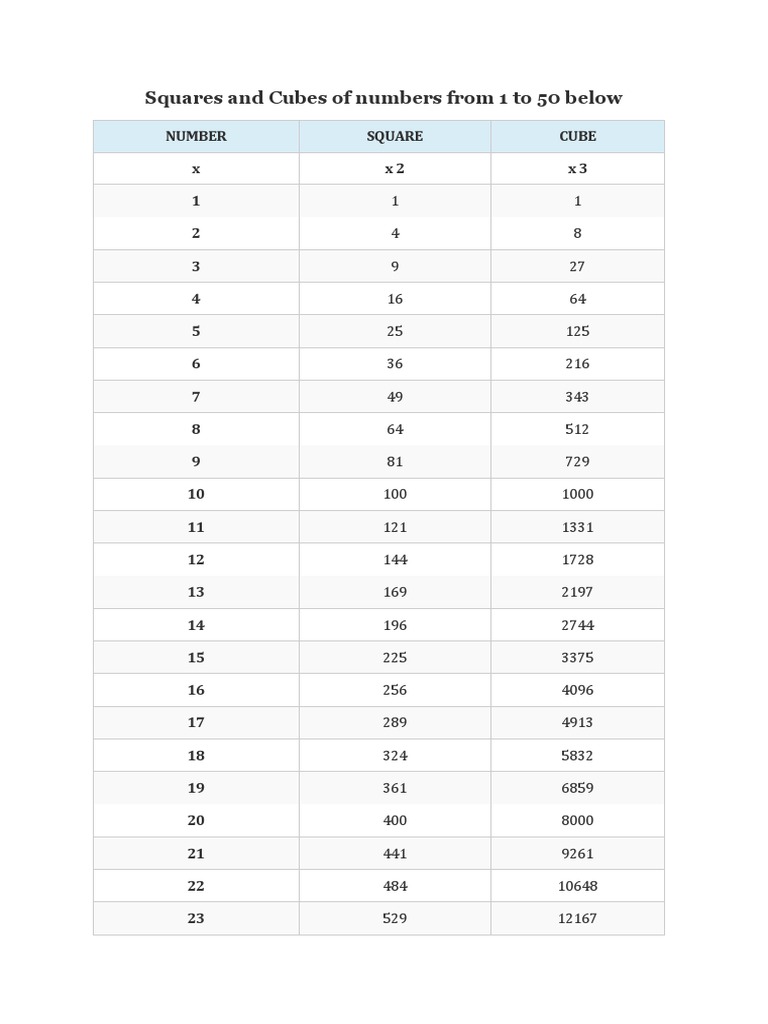 Squares and Cubes of numbers from 1 to 50 below

| NUMBER | SQUARE | CUBE |
|---|---|---|
| x | x 2 | x 3 |
| 1 | 1 | 1 |
| 2 | 4 | 8 |
| 3 | 9 | 27 |
| 4 | 16 | 64 |
| 5 | 25 | 125 |
| 6 | 36 | 216 |
| 7 | 49 | 343 |
| 8 | 64 | 512 |
| 9 | 81 | 729 |
| 10 | 100 | 1000 |
| 11 | 121 | 1331 |
| 12 | 144 | 1728 |
| 13 | 169 | 2197 |
| 14 | 196 | 2744 |
| 15 | 225 | 3375 |
| 16 | 256 | 4096 |
| 17 | 289 | 4913 |
| 18 | 324 | 5832 |
| 19 | 361 | 6859 |
| 20 | 400 | 8000 |
| 21 | 441 | 9261 |
| 22 | 484 | 10648 |
| 23 | 529 | 12167 |